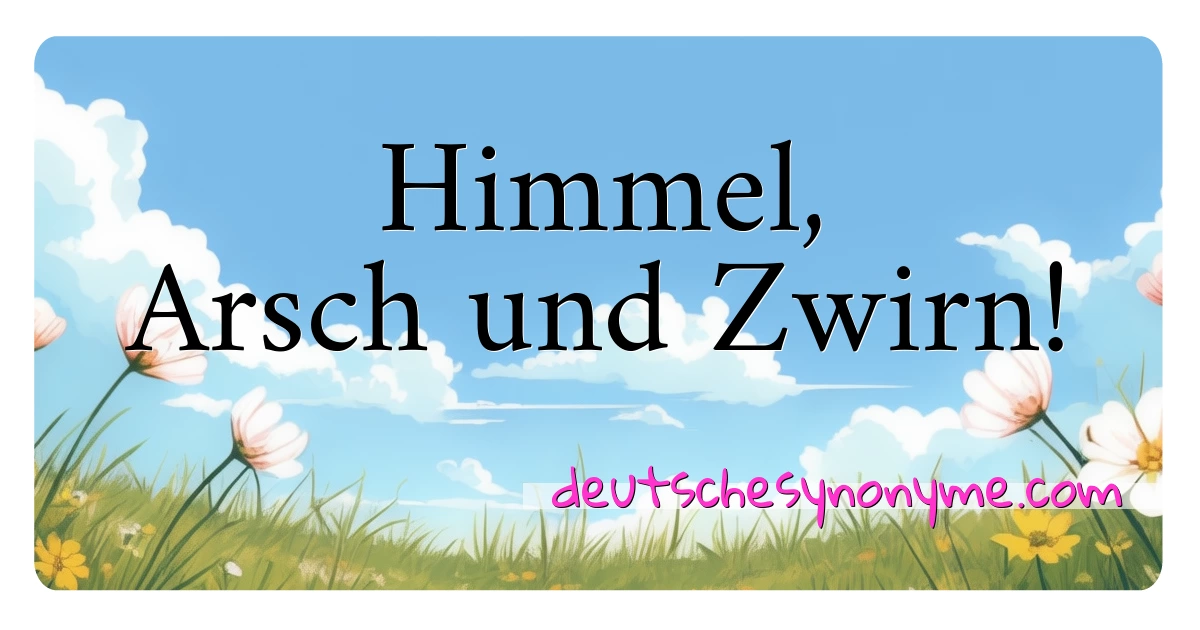 Himmel,
Arsch und Zwirn!

deutschesynonyme.com